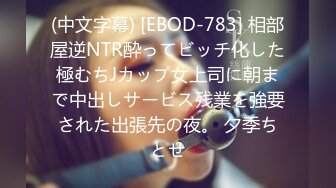 (中文字幕) [EBOD-783] 相部屋逆NTR酔ってビッチ化した極むちJカップ女上司に朝まで中出しサービス残業を強要された出張先の夜。夕季ちとせ